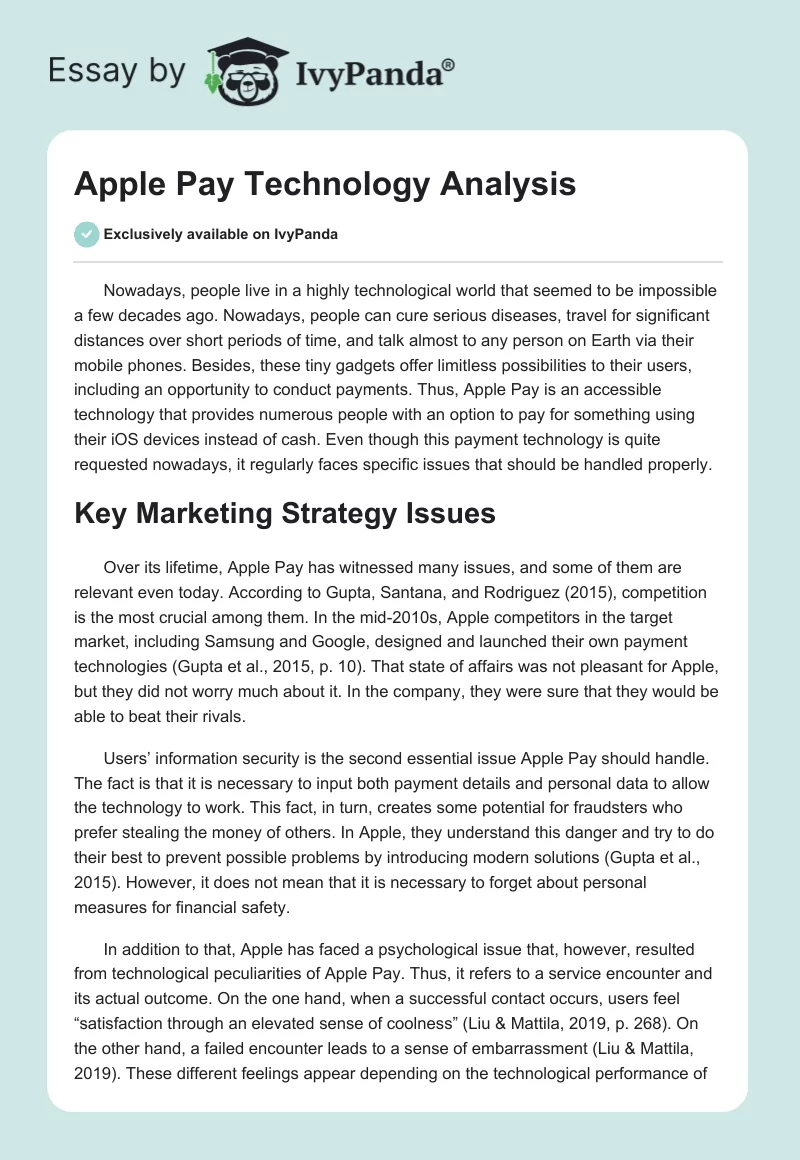 Essay by IvyPanda®

Apple Pay Technology Analysis

Exclusively available on IvyPanda

Nowadays, people live in a highly technological world that seemed to be impossible a few decades ago. Nowadays, people can cure serious diseases, travel for significant distances over short periods of time, and talk almost to any person on Earth via their mobile phones. Besides, these tiny gadgets offer limitless possibilities to their users, including an opportunity to conduct payments. Thus, Apple Pay is an accessible technology that provides numerous people with an option to pay for something using their iOS devices instead of cash. Even though this payment technology is quite requested nowadays, it regularly faces specific issues that should be handled properly.

Key Marketing Strategy Issues

Over its lifetime, Apple Pay has witnessed many issues, and some of them are relevant even today. According to Gupta, Santana, and Rodriguez (2015), competition is the most crucial among them. In the mid-2010s, Apple competitors in the target market, including Samsung and Google, designed and launched their own payment technologies (Gupta et al., 2015, p. 10). That state of affairs was not pleasant for Apple, but they did not worry much about it. In the company, they were sure that they would be able to beat their rivals.

Users' information security is the second essential issue Apple Pay should handle. The fact is that it is necessary to input both payment details and personal data to allow the technology to work. This fact, in turn, creates some potential for fraudsters who prefer stealing the money of others. In Apple, they understand this danger and try to do their best to prevent possible problems by introducing modern solutions (Gupta et al., 2015). However, it does not mean that it is necessary to forget about personal measures for financial safety.

In addition to that, Apple has faced a psychological issue that, however, resulted from technological peculiarities of Apple Pay. Thus, it refers to a service encounter and its actual outcome. On the one hand, when a successful contact occurs, users feel "satisfaction through an elevated sense of coolness" (Liu & Mattila, 2019, p. 268). On the other hand, a failed encounter leads to a sense of embarrassment (Liu & Mattila, 2019). These different feelings appear depending on the technological performance of